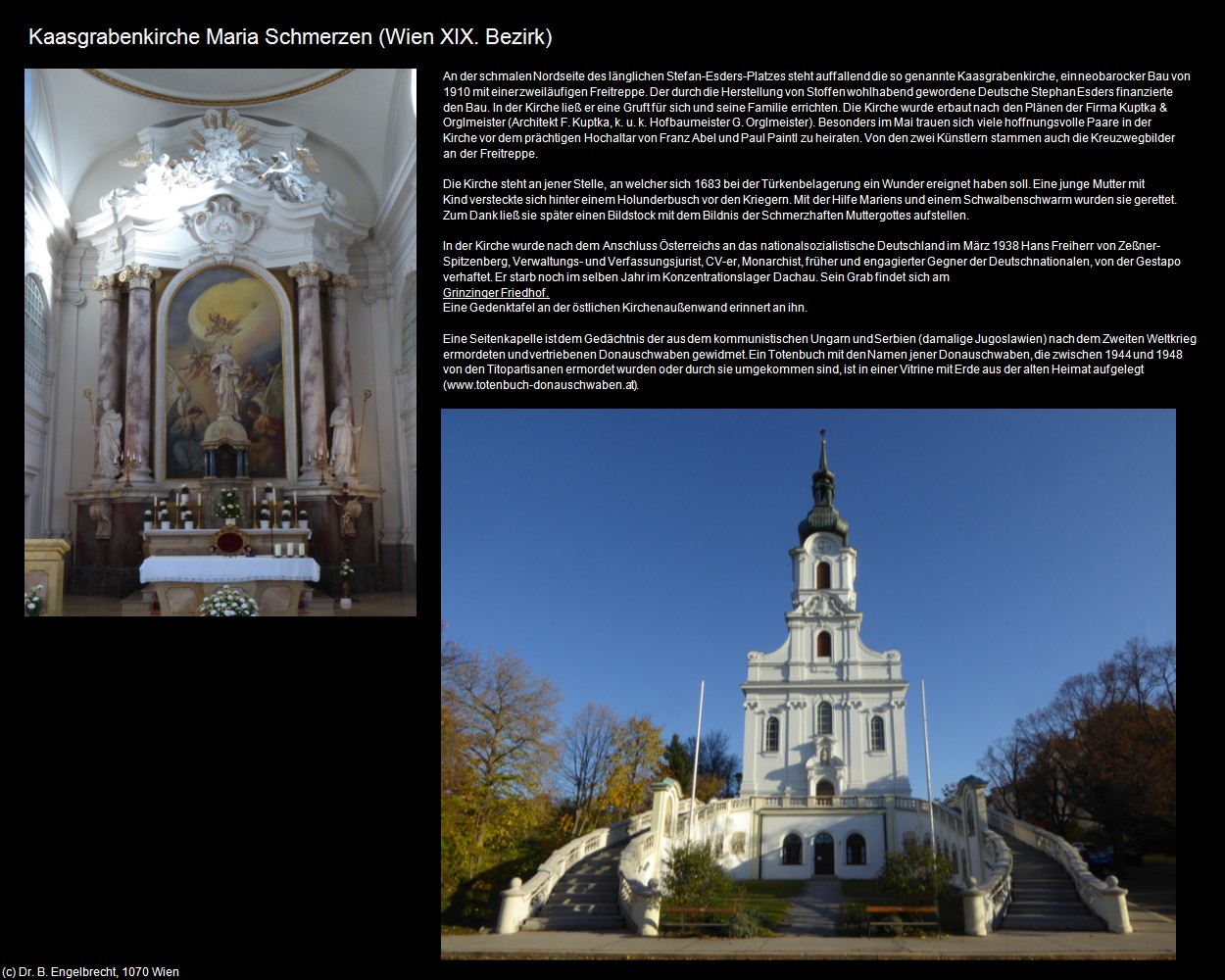 Kaasgrabenkirche Maria Schmerzen (Wien XIX. Bezirk)

An der schmalen Nordseite des länglichen Stefan-Esders-Platzes steht auffallend die so genannte Kaasgrabenkirche, ein neobarocker Bau von 1910 mit einer zweiläufigen Freitreppe. Der durch die Herstellung von Stoffen wohlhabend gewordene Deutsche Stephan Esders finanzierte den Bau. In der Kirche ließ er eine Gruft für sich und seine Familie errichten. Die Kirche wurde erbaut nach den Plänen der Firma Kuptka & Orglmeister (Architekt F. Kuptka, k. u. k. Hofbaumeister G. Orglmeister). Besonders im Mai trauen sich viele hoffnungsvolle Paare in der Kirche vor dem prächtigen Hochaltar von Franz Abel und Paul Paintl zu heiraten. Von den zwei Künstlern stammen auch die Kreuzwegbilder an der Freitreppe.

Die Kirche steht an jener Stelle, an welcher sich 1683 bei der Türkenbelagerung ein Wunder ereignet haben soll. Eine junge Mutter mit Kind versteckte sich hinter einem Holunderbusch vor den Kriegern. Mit der Hilfe Mariens und einem Schwalbenschwarm wurden sie gerettet. Zum Dank ließ sie später einen Bildstock mit dem Bildnis der Schmerzhaften Muttergottes aufstellen.

In der Kirche wurde nach dem Anschluss Österreichs an das nationalsozialistische Deutschland im März 1938 Hans Freiherr von Zeßner-Spitzenberg, Verwaltungs- und Verfassungsjurist, CV-er, Monarchist, früher und engagierter Gegner der Deutschnationalen, von der Gestapo verhaftet. Er starb noch im selben Jahr im Konzentrationslager Dachau. Sein Grab findet sich am Grinzinger Friedhof.
Eine Gedenktafel an der östlichen Kirchenaußenwand erinnert an ihn.

Eine Seitenkapelle ist dem Gedächtnis der aus dem kommunistischen Ungarn und Serbien (damalige Jugoslawien) nach dem Zweiten Weltkrieg ermordeten und vertriebenen Donauschwaben gewidmet. Ein Totenbuch mit den Namen jener Donauschwaben, die zwischen 1944 und 1948 von den Titopartisanen ermordet wurden oder durch sie umgekommen sind, ist in einer Vitrine mit Erde aus der alten Heimat aufgelegt (www.totenbuch-donauschwaben.at).

(c) Dr. B. Engelbrecht, 1070 Wien